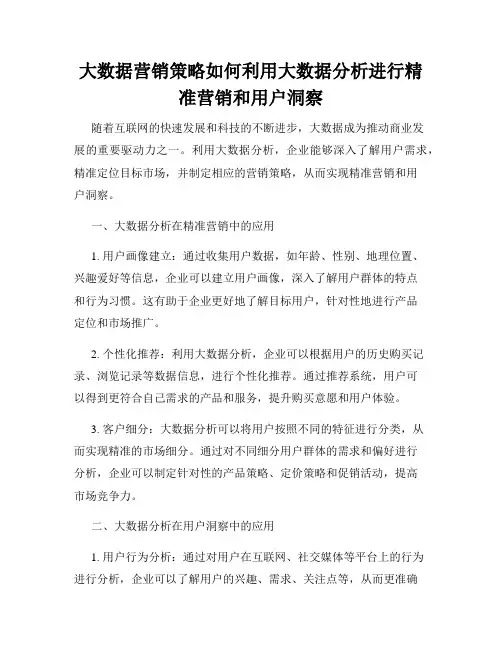 大数据营销策略如何利用大数据分析进行精准营销和用户洞察

随着互联网的快速发展和科技的不断进步，大数据成为推动商业发展的重要驱动力之一。利用大数据分析，企业能够深入了解用户需求，精准定位目标市场，并制定相应的营销策略，从而实现精准营销和用户洞察。

一、大数据分析在精准营销中的应用

1. 用户画像建立：通过收集用户数据，如年龄、性别、地理位置、兴趣爱好等信息，企业可以建立用户画像，深入了解用户群体的特点和行为习惯。这有助于企业更好地了解目标用户，针对性地进行产品定位和市场推广。

2. 个性化推荐：利用大数据分析，企业可以根据用户的历史购买记录、浏览记录等数据信息，进行个性化推荐。通过推荐系统，用户可以得到更符合自己需求的产品和服务，提升购买意愿和用户体验。

3. 客户细分：大数据分析可以将用户按照不同的特征进行分类，从而实现精准的市场细分。通过对不同细分用户群体的需求和偏好进行分析，企业可以制定针对性的产品策略、定价策略和促销活动，提高市场竞争力。

二、大数据分析在用户洞察中的应用

1. 用户行为分析：通过对用户在互联网、社交媒体等平台上的行为进行分析，企业可以了解用户的兴趣、需求、关注点等，从而更准确